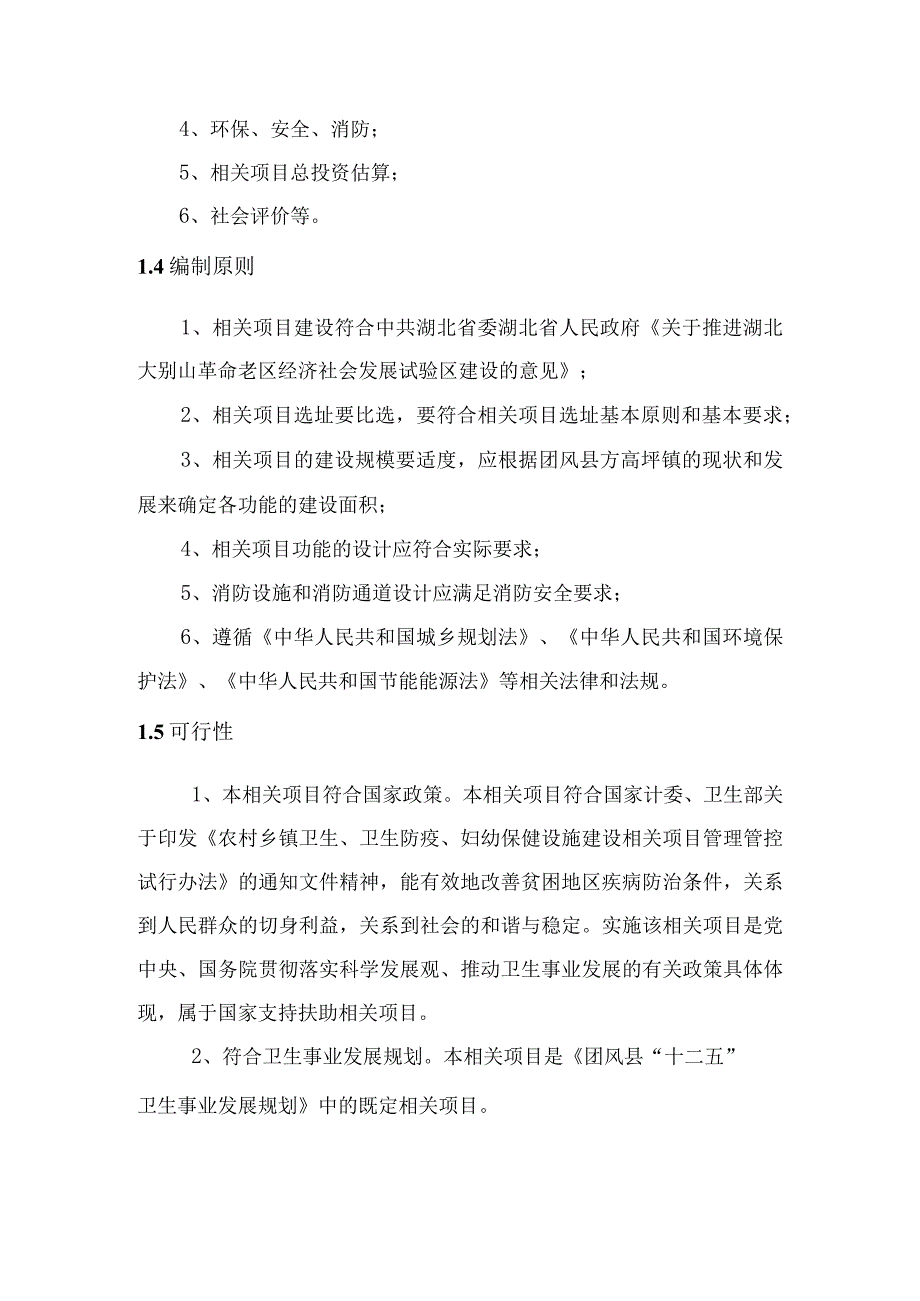 4、环保、安全、消防；

5、相关项目总投资估算；

6、社会评价等。

1.4 编制原则

1、相关项目建设符合中共湖北省委湖北省人民政府《关于推进湖北大别山革命老区经济社会发展试验区建设的意见》；

2、相关项目选址要比选，要符合相关项目选址基本原则和基本要求；

3、相关项目的建设规模要适度，应根据团风县方高坪镇的现状和发展来确定各功能的建设面积；

4、相关项目功能的设计应符合实际要求；

5、消防设施和消防通道设计应满足消防安全要求；

6、遵循《中华人民共和国城乡规划法》、《中华人民共和国环境保护法》、《中华人民共和国节能能源法》等相关法律和法规。

1.5 可行性

1、本相关项目符合国家政策。本相关项目符合国家计委、卫生部关于印发《农村乡镇卫生、卫生防疫、妇幼保健设施建设相关项目管理管控试行办法》的通知文件精神，能有效地改善贫困地区疾病防治条件，关系到人民群众的切身利益，关系到社会的和谐与稳定。实施该相关项目是党中央、国务院贯彻落实科学发展观、推动卫生事业发展的有关政策具体体现，属于国家支持扶助相关项目。

2、符合卫生事业发展规划。本相关项目是《团风县“十二五”卫生事业发展规划》中的既定相关项目。